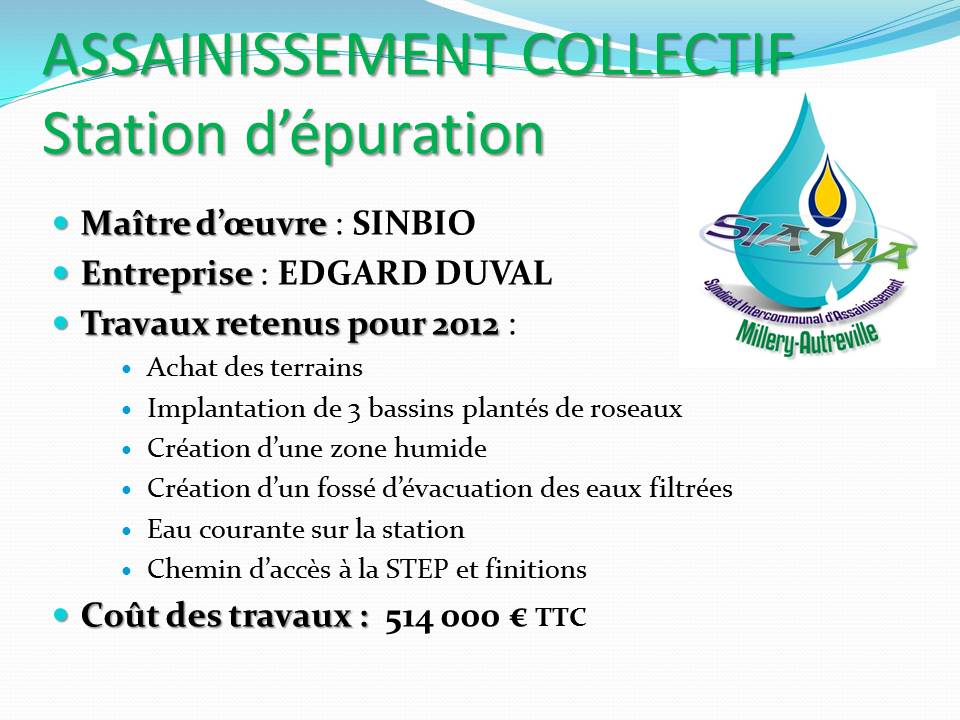 ASSAINISSEMENT COLLECTIF
Station d'épuration

• Maître d'œuvre : SINBIO
• Entreprise : EDGARD DUVAL
• Travaux retenus pour 2012 :
• Achat des terrains
• Implantation de 3 bassins plantés de roseaux
• Création d'une zone humide
• Création d'un fossé d'évacuation des eaux filtrées
• Eau courante sur la station
• Chemin d'accès à la STEP et finitions
• Coût des travaux : 514 000 € TTC

SIAMA
Syndicat Intercommunal d'Assainissement
Millery-Autreville